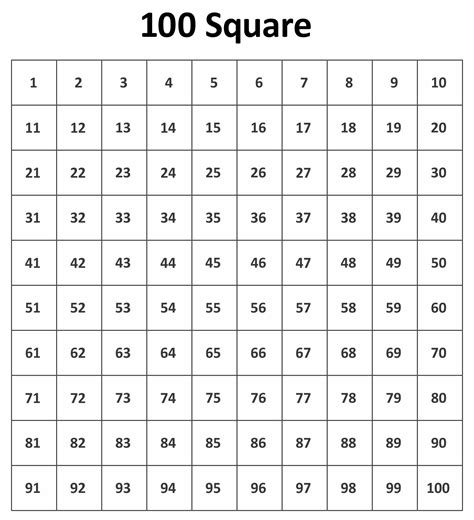 100 Square

| 1 | 2 | 3 | 4 | 5 | 6 | 7 | 8 | 9 | 10 |
|---|---|---|---|---|---|---|---|---|---|
| 11 | 12 | 13 | 14 | 15 | 16 | 17 | 18 | 19 | 20 |
| 21 | 22 | 23 | 24 | 25 | 26 | 27 | 28 | 29 | 30 |
| 31 | 32 | 33 | 34 | 35 | 36 | 37 | 38 | 39 | 40 |
| 41 | 42 | 43 | 44 | 45 | 46 | 47 | 48 | 49 | 50 |
| 51 | 52 | 53 | 54 | 55 | 56 | 57 | 58 | 59 | 60 |
| 61 | 62 | 63 | 64 | 65 | 66 | 67 | 68 | 69 | 70 |
| 71 | 72 | 73 | 74 | 75 | 76 | 77 | 78 | 79 | 80 |
| 81 | 82 | 83 | 84 | 85 | 86 | 87 | 88 | 89 | 90 |
| 91 | 92 | 93 | 94 | 95 | 96 | 97 | 98 | 99 | 100 |